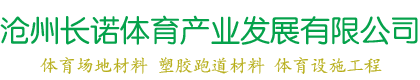 沧州长诺体育产业发展有限公司

体育场地材料 塑胶跑道材料 体育设施工程